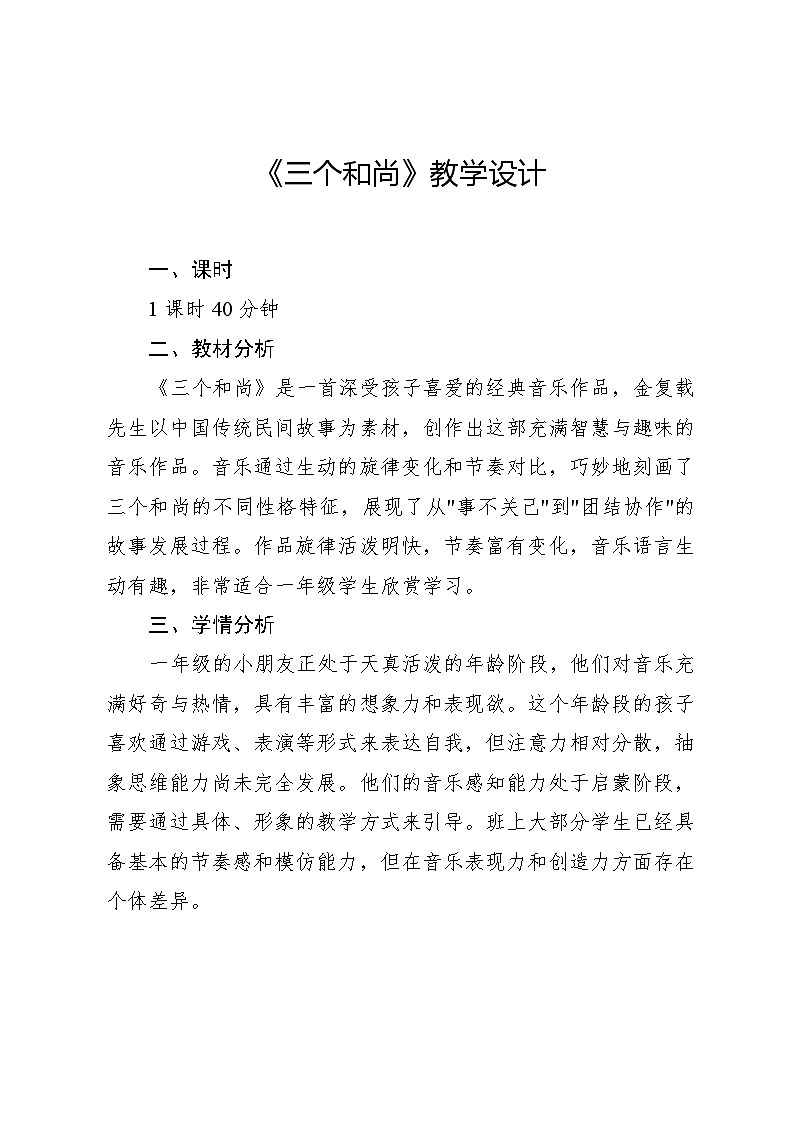 《三个和尚》教学设计

一、课时

1 课时 40 分钟

二、教材分析

《三个和尚》是一首深受孩子喜爱的经典音乐作品，金复载先生以中国传统民间故事为素材，创作出这部充满智慧与趣味的音乐作品。音乐通过生动的旋律变化和节奏对比，巧妙地刻画了三个和尚的不同性格特征，展现了从"事不关己"到"团结协作"的故事发展过程。作品旋律活泼明快，节奏富有变化，音乐语言生动有趣，非常适合一年级学生欣赏学习。

三、学情分析

一年级的小朋友正处于天真活泼的年龄阶段，他们对音乐充满好奇与热情，具有丰富的想象力和表现欲。这个年龄段的孩子喜欢通过游戏、表演等形式来表达自我，但注意力相对分散，抽象思维能力尚未完全发展。他们的音乐感知能力处于启蒙阶段，需要通过具体、形象的教学方式来引导。班上大部分学生已经具备基本的节奏感和模仿能力，但在音乐表现力和创造力方面存在个体差异。